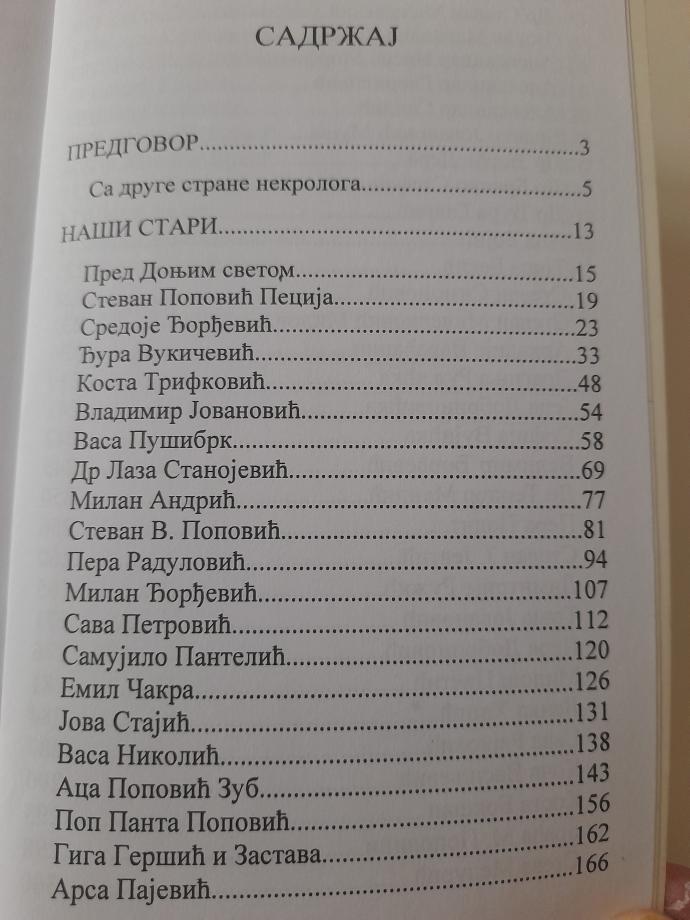 САДРЖАЈ

ПРЕДГОВОР 3
Са друге стране некролога 5

НАШИ СТАРИ 13
Пред Доњим светом 15
Стеван Поповић Пеција 19
Средоје Ђорђевић 23
Ђура Вукичевић 33
Коста Трифковић 48
Владимир Јовановић 54
Васа Пушибрк 58
Др Лаза Станојевић 69
Милан Андрић 77
Стеван В. Поповић 81
Пера Радуловић 94
Милан Ђорђевић 107
Сава Петровић 112
Самујило Пантелић 120
Емил Чакра 126
Јова Стајић 131
Васа Николић 138
Аца Поповић Зуб 143
Поп Панта Поповић 156
Гига Гершић и Застава 162
Арса Пајевић 166